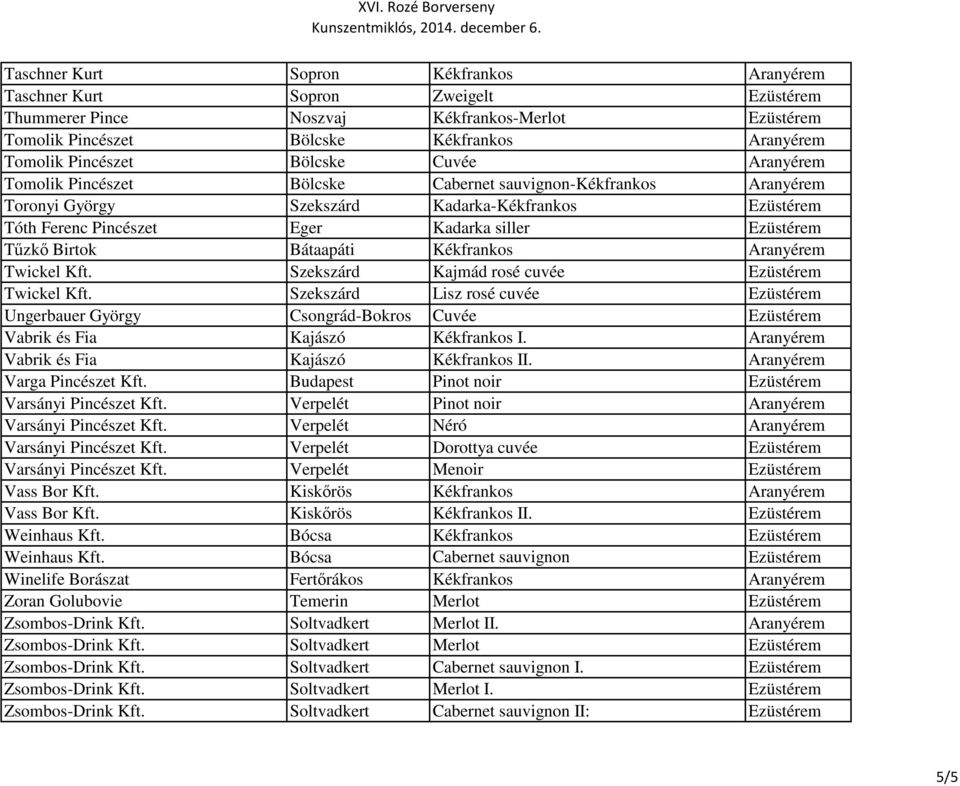 XVI. Rozé Borverseny
Kunszentmiklós, 2014. december 6.

| | | | |
|---|---|---|---|
| Taschner Kurt | Sopron | Kékfrankos | Aranyérem |
| Taschner Kurt | Sopron | Zweigelt | Ezüstérem |
| Thummerer Pince | Noszvaj | Kékfrankos-Merlot | Ezüstérem |
| Tomolik Pincészet | Bölcske | Kékfrankos | Aranyérem |
| Tomolik Pincészet | Bölcske | Cuvée | Aranyérem |
| Tomolik Pincészet | Bölcske | Cabernet sauvignon-Kékfrankos | Aranyérem |
| Toronyi György | Szekszárd | Kadarka-Kékfrankos | Ezüstérem |
| Tóth Ferenc Pincészet | Eger | Kadarka siller | Ezüstérem |
| Tűzkő Birtok | Bátaapáti | Kékfrankos | Aranyérem |
| Twickel Kft. | Szekszárd | Kajmád rosé cuvée | Ezüstérem |
| Twickel Kft. | Szekszárd | Lisz rosé cuvée | Ezüstérem |
| Ungerbauer György | Csongrád-Bokros | Cuvée | Ezüstérem |
| Vabrik és Fia | Kajászó | Kékfrankos I. | Aranyérem |
| Vabrik és Fia | Kajászó | Kékfrankos II. | Aranyérem |
| Varga Pincészet Kft. | Budapest | Pinot noir | Ezüstérem |
| Varsányi Pincészet Kft. | Verpelét | Pinot noir | Aranyérem |
| Varsányi Pincészet Kft. | Verpelét | Néró | Aranyérem |
| Varsányi Pincészet Kft. | Verpelét | Dorottya cuvée | Ezüstérem |
| Varsányi Pincészet Kft. | Verpelét | Menoir | Ezüstérem |
| Vass Bor Kft. | Kiskőrös | Kékfrankos | Aranyérem |
| Vass Bor Kft. | Kiskőrös | Kékfrankos II. | Ezüstérem |
| Weinhaus Kft. | Bócsa | Kékfrankos | Ezüstérem |
| Weinhaus Kft. | Bócsa | Cabernet sauvignon | Ezüstérem |
| Winelife Borászat | Fertőrákos | Kékfrankos | Aranyérem |
| Zoran Golubovie | Temerin | Merlot | Ezüstérem |
| Zsombos-Drink Kft. | Soltvadkert | Merlot II. | Aranyérem |
| Zsombos-Drink Kft. | Soltvadkert | Merlot | Ezüstérem |
| Zsombos-Drink Kft. | Soltvadkert | Cabernet sauvignon I. | Ezüstérem |
| Zsombos-Drink Kft. | Soltvadkert | Merlot I. | Ezüstérem |
| Zsombos-Drink Kft. | Soltvadkert | Cabernet sauvignon II: | Ezüstérem |

5/5